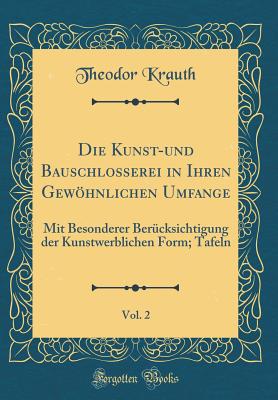 Theodor Krauth

Die Kunst-und Bauschlosserei in Ihren Gewöhnlichen Umfange

Mit Besonderer Berücksichtigung der Kunstwerblichen Form; Tafeln

Vol. 2

Forgotten Books